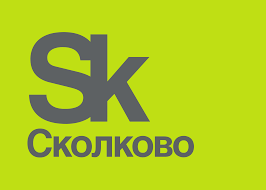 Sk
Сколково